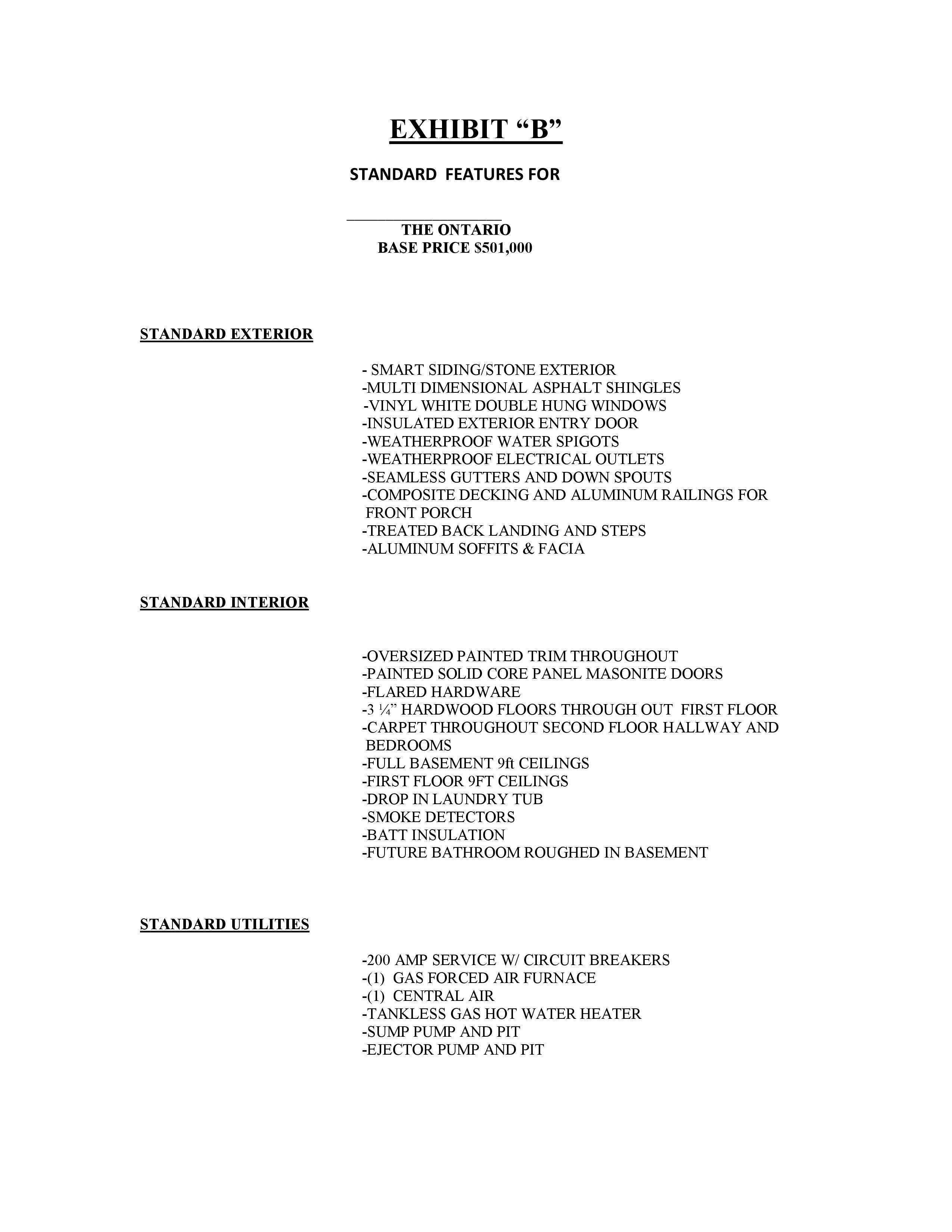 EXHIBIT “B”

STANDARD FEATURES FOR

____________________
THE ONTARIO
BASE PRICE $501,000

STANDARD EXTERIOR

- SMART SIDING/STONE EXTERIOR
-MULTI DIMENSIONAL ASPHALT SHINGLES
-VINYL WHITE DOUBLE HUNG WINDOWS
-INSULATED EXTERIOR ENTRY DOOR
-WEATHERPROOF WATER SPIGOTS
-WEATHERPROOF ELECTRICAL OUTLETS
-SEAMLESS GUTTERS AND DOWN SPOUTS
-COMPOSITE DECKING AND ALUMINUM RAILINGS FOR FRONT PORCH
-TREATED BACK LANDING AND STEPS
-ALUMINUM SOFFITS & FACIA

STANDARD INTERIOR

-OVERSIZED PAINTED TRIM THROUGHOUT
-PAINTED SOLID CORE PANEL MASONITE DOORS
-FLARED HARDWARE
-3 ¼” HARDWOOD FLOORS THROUGH OUT FIRST FLOOR
-CARPET THROUGHOUT SECOND FLOOR HALLWAY AND BEDROOMS
-FULL BASEMENT 9ft CEILINGS
-FIRST FLOOR 9FT CEILINGS
-DROP IN LAUNDRY TUB
-SMOKE DETECTORS
-BATT INSULATION
-FUTURE BATHROOM ROUGHED IN BASEMENT

STANDARD UTILITIES

-200 AMP SERVICE W/ CIRCUIT BREAKERS
-(1) GAS FORCED AIR FURNACE
-(1) CENTRAL AIR
-TANKLESS GAS HOT WATER HEATER
-SUMP PUMP AND PIT
-EJECTOR PUMP AND PIT